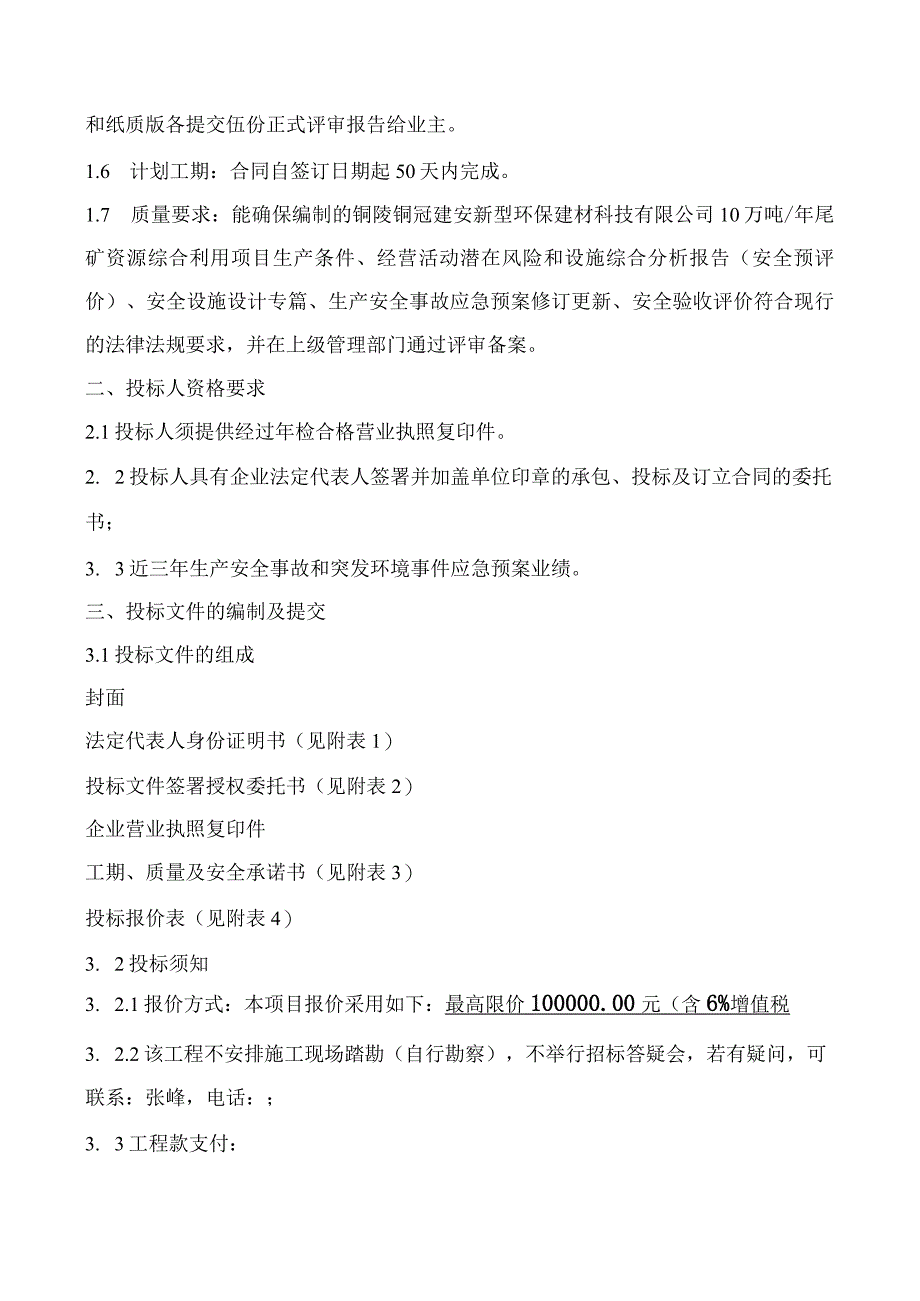 和纸质版各提交伍份正式评审报告给业主。

1.6 计划工期：合同自签订日期起50天内完成。

1.7 质量要求：能确保编制的铜陵铜冠建安新型环保建材科技有限公司10万吨/年尾矿资源综合利用项目生产条件、经营活动潜在风险和设施综合分析报告（安全预评价）、安全设施设计专篇、生产安全事故应急预案修订更新、安全验收评价符合现行的法律法规要求，并在上级管理部门通过评审备案。

二、投标人资格要求

2.1 投标人须提供经过年检合格营业执照复印件。

2. 2 投标人具有企业法定代表人签署并加盖单位印章的承包、投标及订立合同的委托书；

3. 3 近三年生产安全事故和突发环境事件应急预案业绩。

三、投标文件的编制及提交

3.1 投标文件的组成

封面

法定代表人身份证明书（见附表1）

投标文件签署授权委托书（见附表2）

企业营业执照复印件

工期、质量及安全承诺书（见附表3）

投标报价表（见附表4）

3. 2 投标须知

3. 2.1 报价方式：本项目报价采用如下：最高限价100000.00元（含6%增值税

3. 2.2 该工程不安排施工现场踏勘（自行勘察），不举行招标答疑会，若有疑问，可联系：张峰，电话：；

3. 3 工程款支付：